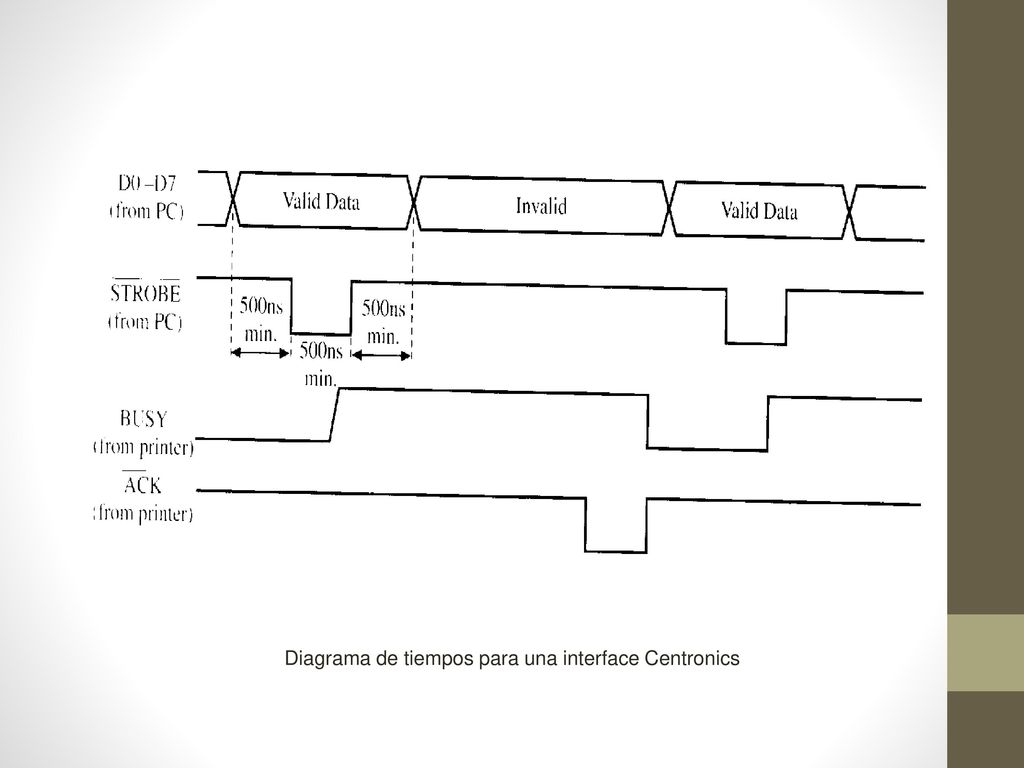 D0 –D7
(from PC)

Valid Data

Invalid

Valid Data

$\overline{STROBE}$
(from PC)

500ns min.

500ns min.

500ns min.

BUSY
(from printer)

$\overline{ACK}$
(from printer)

Diagrama de tiempos para una interface Centronics